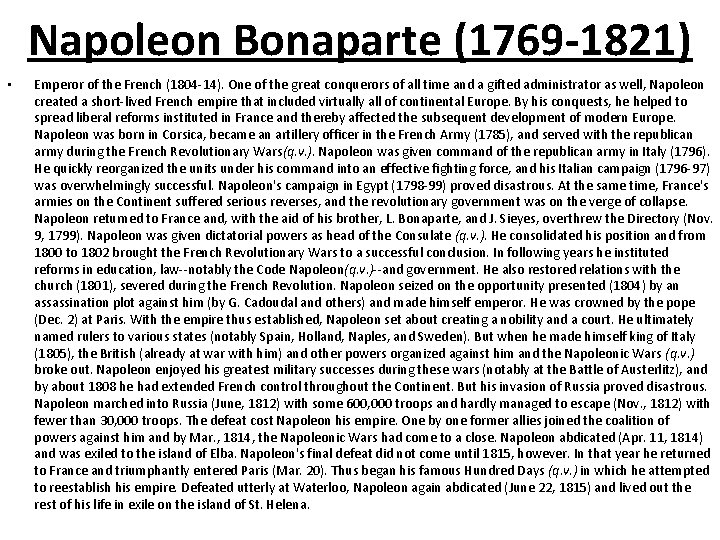 Napoleon Bonaparte (1769-1821)

• Emperor of the French (1804-14). One of the great conquerors of all time and a gifted administrator as well, Napoleon created a short-lived French empire that included virtually all of continental Europe. By his conquests, he helped to spread liberal reforms instituted in France and thereby affected the subsequent development of modern Europe. Napoleon was born in Corsica, became an artillery officer in the French Army (1785), and served with the republican army during the French Revolutionary Wars(q.v.). Napoleon was given command of the republican army in Italy (1796). He quickly reorganized the units under his command into an effective fighting force, and his Italian campaign (1796-97) was overwhelmingly successful. Napoleon's campaign in Egypt (1798-99) proved disastrous. At the same time, France's armies on the Continent suffered serious reverses, and the revolutionary government was on the verge of collapse. Napoleon returned to France and, with the aid of his brother, L. Bonaparte, and J. Sieyes, overthrew the Directory (Nov. 9, 1799). Napoleon was given dictatorial powers as head of the Consulate (q.v.). He consolidated his position and from 1800 to 1802 brought the French Revolutionary Wars to a successful conclusion. In following years he instituted reforms in education, law--notably the Code Napoleon(q.v.)--and government. He also restored relations with the church (1801), severed during the French Revolution. Napoleon seized on the opportunity presented (1804) by an assassination plot against him (by G. Cadoudal and others) and made himself emperor. He was crowned by the pope (Dec. 2) at Paris. With the empire thus established, Napoleon set about creating a nobility and a court. He ultimately named rulers to various states (notably Spain, Holland, Naples, and Sweden). But when he made himself king of Italy (1805), the British (already at war with him) and other powers organized against him and the Napoleonic Wars (q.v.) broke out. Napoleon enjoyed his greatest military successes during these wars (notably at the Battle of Austerlitz), and by about 1808 he had extended French control throughout the Continent. But his invasion of Russia proved disastrous. Napoleon marched into Russia (June, 1812) with some 600,000 troops and hardly managed to escape (Nov., 1812) with fewer than 30,000 troops. The defeat cost Napoleon his empire. One by one former allies joined the coalition of powers against him and by Mar., 1814, the Napoleonic Wars had come to a close. Napoleon abdicated (Apr. 11, 1814) and was exiled to the island of Elba. Napoleon's final defeat did not come until 1815, however. In that year he returned to France and triumphantly entered Paris (Mar. 20). Thus began his famous Hundred Days (q.v.) in which he attempted to reestablish his empire. Defeated utterly at Waterloo, Napoleon again abdicated (June 22, 1815) and lived out the rest of his life in exile on the island of St. Helena.